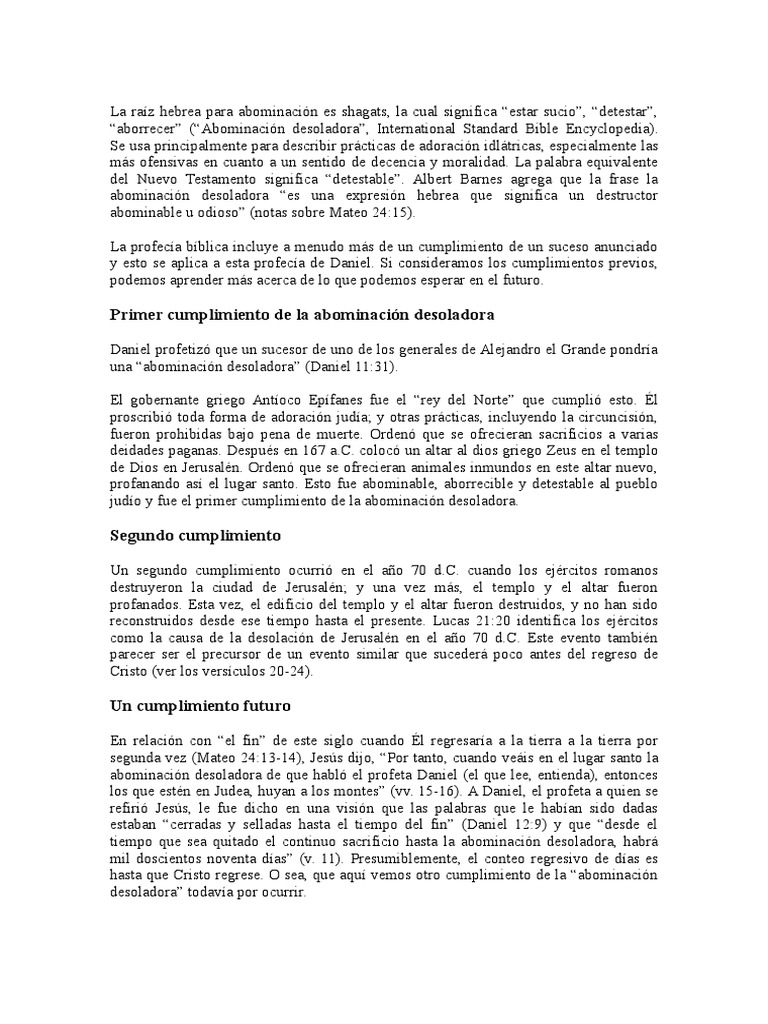 La raíz hebrea para abominación es shagats, la cual significa “estar sucio”, “detestar”, “aborrecer” (“Abominación desoladora”, International Standard Bible Encyclopedia). Se usa principalmente para describir prácticas de adoración idlátricas, especialmente las más ofensivas en cuanto a un sentido de decencia y moralidad. La palabra equivalente del Nuevo Testamento significa “detestable”. Albert Barnes agrega que la frase la abominación desoladora “es una expresión hebrea que significa un destructor abominable u odioso” (notas sobre Mateo 24:15).

La profecía bíblica incluye a menudo más de un cumplimiento de un suceso anunciado y esto se aplica a esta profecía de Daniel. Si consideramos los cumplimientos previos, podemos aprender más acerca de lo que podemos esperar en el futuro.

Primer cumplimiento de la abominación desoladora

Daniel profetizó que un sucesor de uno de los generales de Alejandro el Grande pondría una “abominación desoladora” (Daniel 11:31).

El gobernante griego Antíoco Epífanes fue el “rey del Norte” que cumplió esto. Él proscribió toda forma de adoración judía; y otras prácticas, incluyendo la circuncisión, fueron prohibidas bajo pena de muerte. Ordenó que se ofrecieran sacrificios a varias deidades paganas. Después en 167 a.C. colocó un altar al dios griego Zeus en el templo de Dios en Jerusalén. Ordenó que se ofrecieran animales inmundos en este altar nuevo, profanando así el lugar santo. Esto fue abominable, aborrecible y detestable al pueblo judío y fue el primer cumplimiento de la abominación desoladora.

Segundo cumplimiento

Un segundo cumplimiento ocurrió en el año 70 d.C. cuando los ejércitos romanos destruyeron la ciudad de Jerusalén; y una vez más, el templo y el altar fueron profanados. Esta vez, el edificio del templo y el altar fueron destruidos, y no han sido reconstruidos desde ese tiempo hasta el presente. Lucas 21:20 identifica los ejércitos como la causa de la desolación de Jerusalén en el año 70 d.C. Este evento también parecer ser el precursor de un evento similar que sucederá poco antes del regreso de Cristo (ver los versículos 20-24).

Un cumplimiento futuro

En relación con “el fin” de este siglo cuando Él regresaría a la tierra a la tierra por segunda vez (Mateo 24:13-14), Jesús dijo, “Por tanto, cuando veáis en el lugar santo la abominación desoladora de que habló el profeta Daniel (el que lee, entienda), entonces los que estén en Judea, huyan a los montes” (vv. 15-16). A Daniel, el profeta a quien se refirió Jesús, le fue dicho en una visión que las palabras que le habían sido dadas estaban “cerradas y selladas hasta el tiempo del fin” (Daniel 12:9) y que “desde el tiempo que sea quitado el continuo sacrificio hasta la abominación desoladora, habrá mil doscientos noventa días” (v. 11). Presumiblemente, el conteo regresivo de días es hasta que Cristo regrese. O sea, que aquí vemos otro cumplimiento de la “abominación desoladora” todavía por ocurrir.